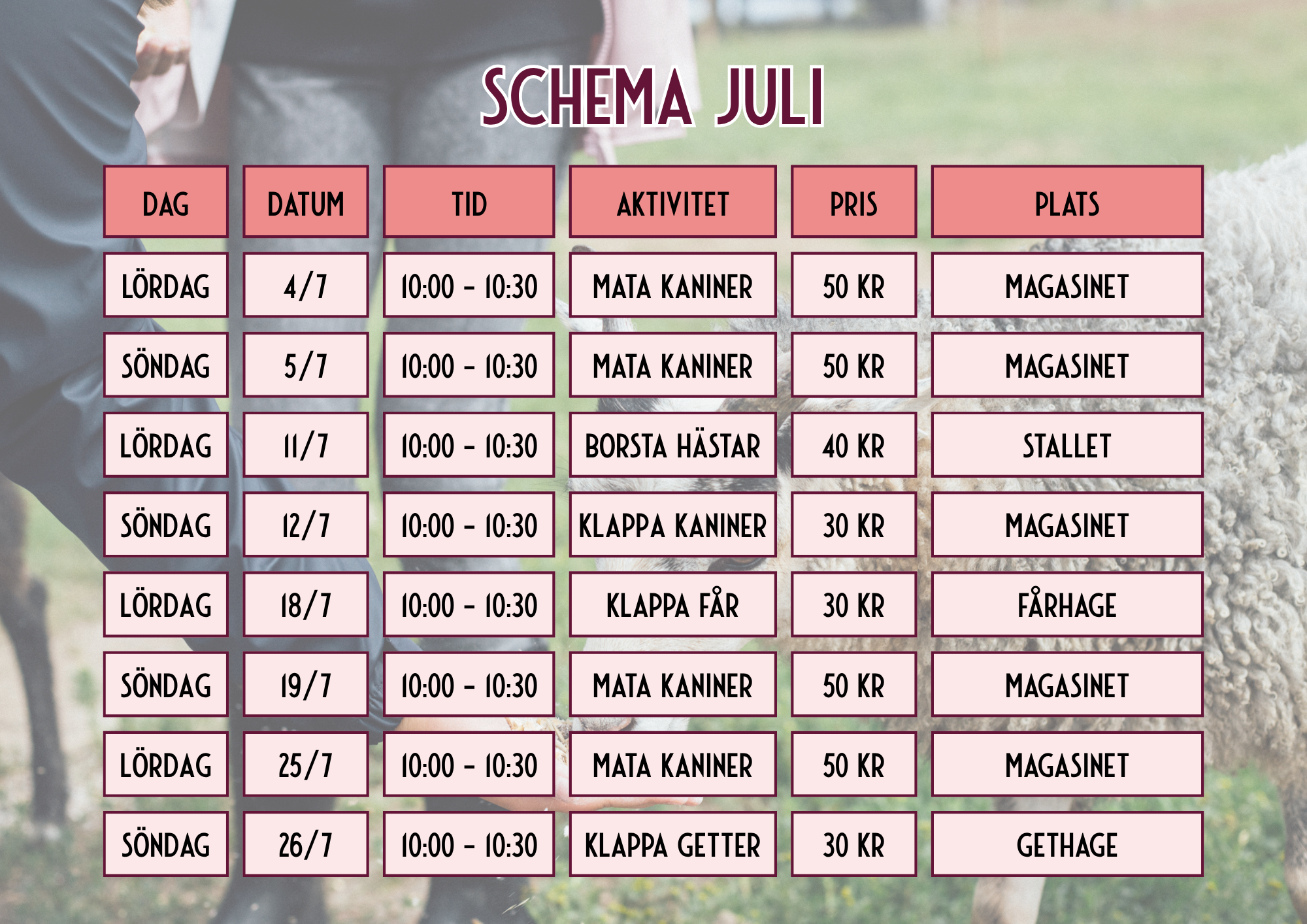 SCHEMA JULI

| DAG | DATUM | TID | AKTIVITET | PRIS | PLATS |
|---|---|---|---|---|---|
| LÖRDAG | 4/7 | 10:00 - 10:30 | MATA KANINER | 50 KR | MAGASINET |
| SÖNDAG | 5/7 | 10:00 - 10:30 | MATA KANINER | 50 KR | MAGASINET |
| LÖRDAG | 11/7 | 10:00 - 10:30 | BORSTA HÄSTAR | 40 KR | STALLET |
| SÖNDAG | 12/7 | 10:00 - 10:30 | KLAPPA KANINER | 30 KR | MAGASINET |
| LÖRDAG | 18/7 | 10:00 - 10:30 | KLAPPA FÅR | 30 KR | FÅRHAGE |
| SÖNDAG | 19/7 | 10:00 - 10:30 | MATA KANINER | 50 KR | MAGASINET |
| LÖRDAG | 25/7 | 10:00 - 10:30 | MATA KANINER | 50 KR | MAGASINET |
| SÖNDAG | 26/7 | 10:00 - 10:30 | KLAPPA GETTER | 30 KR | GETHAGE |